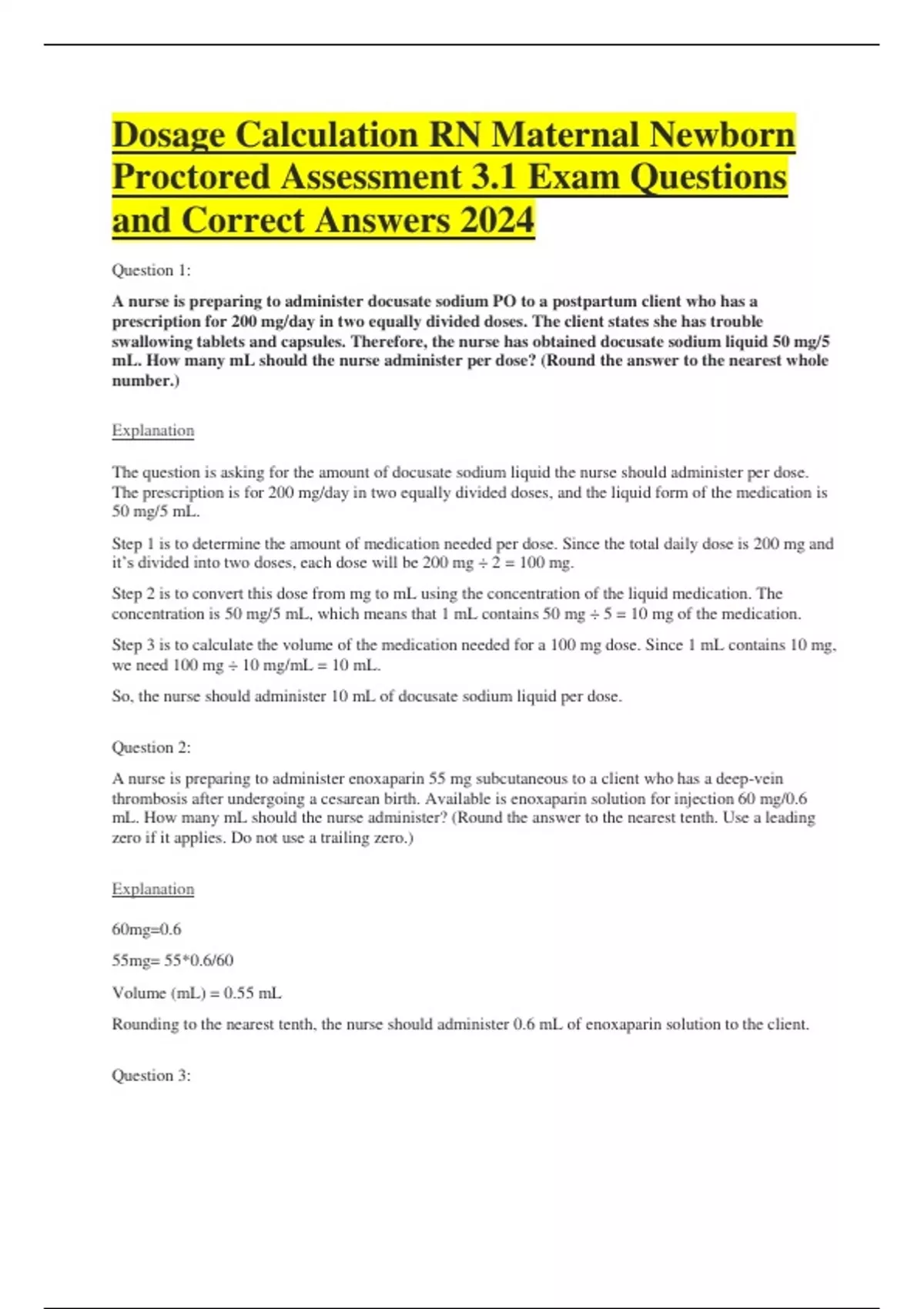 Dosage Calculation RN Maternal Newborn Proctored Assessment 3.1 Exam Questions and Correct Answers 2024

Question 1:

A nurse is preparing to administer docusate sodium PO to a postpartum client who has a prescription for 200 mg/day in two equally divided doses. The client states she has trouble swallowing tablets and capsules. Therefore, the nurse has obtained docusate sodium liquid 50 mg/5 mL. How many mL should the nurse administer per dose? (Round the answer to the nearest whole number.)

Explanation

The question is asking for the amount of docusate sodium liquid the nurse should administer per dose. The prescription is for 200 mg/day in two equally divided doses, and the liquid form of the medication is 50 mg/5 mL.

Step 1 is to determine the amount of medication needed per dose. Since the total daily dose is 200 mg and it's divided into two doses, each dose will be 200 mg ÷ 2 = 100 mg.

Step 2 is to convert this dose from mg to mL using the concentration of the liquid medication. The concentration is 50 mg/5 mL, which means that 1 mL contains 50 mg ÷ 5 = 10 mg of the medication.

Step 3 is to calculate the volume of the medication needed for a 100 mg dose. Since 1 mL contains 10 mg, we need 100 mg ÷ 10 mg/mL = 10 mL.

So, the nurse should administer 10 mL of docusate sodium liquid per dose.

Question 2:

A nurse is preparing to administer enoxaparin 55 mg subcutaneous to a client who has a deep-vein thrombosis after undergoing a cesarean birth. Available is enoxaparin solution for injection 60 mg/0.6 mL. How many mL should the nurse administer? (Round the answer to the nearest tenth. Use a leading zero if it applies. Do not use a trailing zero.)

Explanation

60mg=0.6

55mg= 55*0.6/60

Volume (mL) = 0.55 mL

Rounding to the nearest tenth, the nurse should administer 0.6 mL of enoxaparin solution to the client.

Question 3: